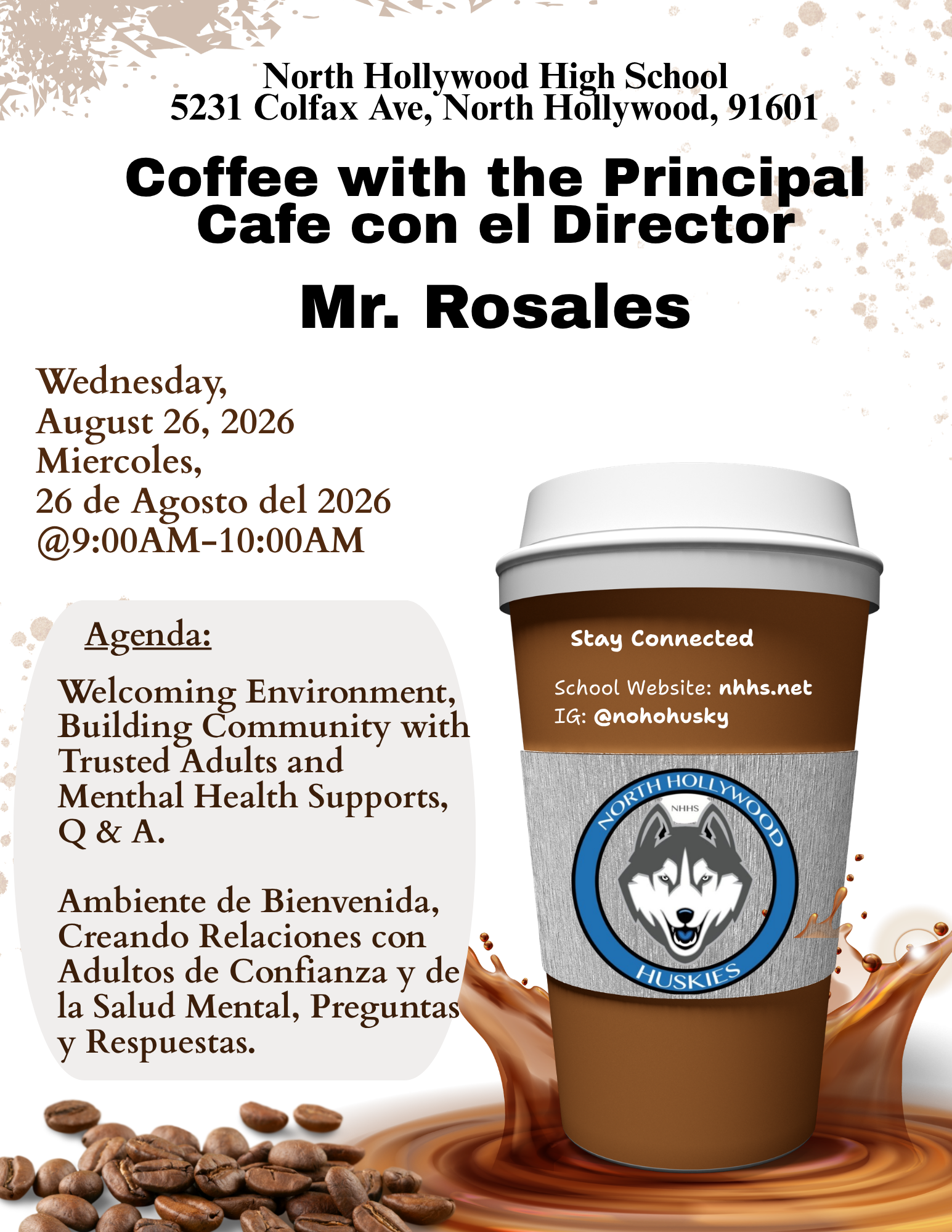 North Hollywood High School
5231 Colfax Ave, North Hollywood, 91601

Coffee with the Principal
Cafe con el Director

Mr. Rosales

Wednesday,
August 26, 2026
Miercoles,
26 de Agosto del 2026
@9:00AM-10:00AM

Agenda:

Welcoming Environment, Building Community with Trusted Adults and Menthal Health Supports, Q & A.

Ambiente de Bienvenida, Creando Relaciones con Adultos de Confianza y de la Salud Mental, Preguntas y Respuestas.

Stay Connected

School Website: nhhs.net
IG: @nohohusky

NORTH HOLLYWOOD
NHHS
HUSKIES